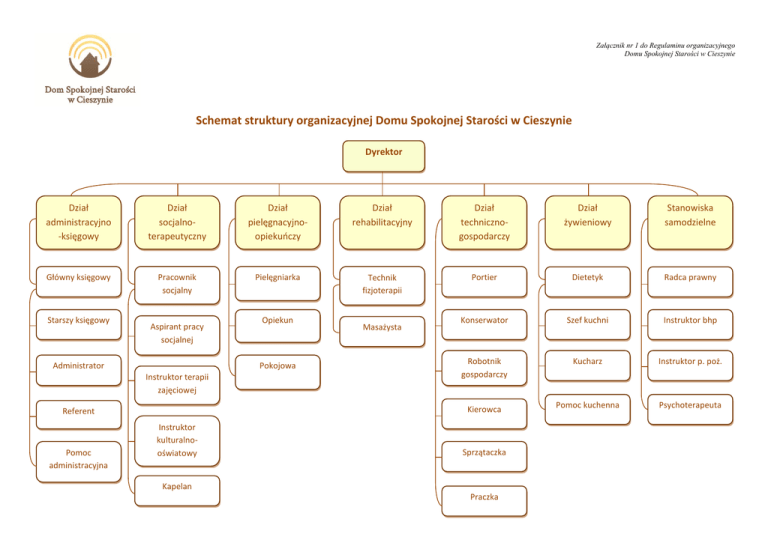 Dom Spokojnej Starości w Cieszynie

Załącznik nr 1 do Regulaminu organizacyjnego Domu Spokojnej Starości w Cieszynie

Schemat struktury organizacyjnej Domu Spokojnej Starości w Cieszynie

Dyrektor

Dział administracyjno-księgowy

Główny księgowy

Starszy księgowy

Administrator

Referent

Pomoc administracyjna

Dział socjalno-terapeutyczny

Pracownik socjalny

Aspirant pracy socjalnej

Instruktor terapii zajęciowej

Instruktor kulturalno-oświatowy

Kapelan

Dział pielęgnacyjno-opiekuńczy

Pielęgniarka

Opiekun

Pokojowa

Dział rehabilitacyjny

Technik fizjoterapii

Masażysta

Dział techniczno-gospodarczy

Portier

Konserwator

Robotnik gospodarczy

Kierowca

Sprzątaczka

Praczka

Dział żywieniowy

Dietetyk

Szef kuchni

Kucharz

Pomoc kuchenna

Stanowiska samodzielne

Radca prawny

Instruktor bhp

Instruktor p. poż.

Psychoterapeuta